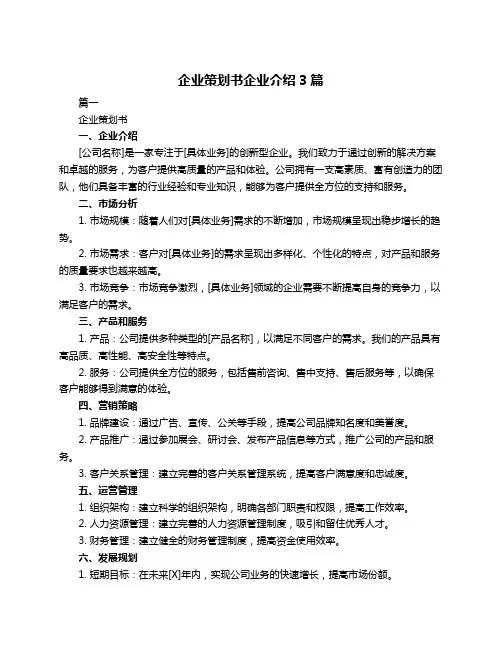 企业策划书企业介绍 3 篇

篇一

企业策划书

一、企业介绍

[公司名称]是一家专注于[具体业务]的创新型企业。我们致力于通过创新的解决方案和卓越的服务，为客户提供高质量的产品和体验。公司拥有一支高素质、富有创造力的团队，他们具备丰富的行业经验和专业知识，能够为客户提供全方位的支持和服务。

二、市场分析

1. 市场规模：随着人们对[具体业务]需求的不断增加，市场规模呈现出稳步增长的趋势。

2. 市场需求：客户对[具体业务]的需求呈现出多样化、个性化的特点，对产品和服务的质量要求也越来越高。

3. 市场竞争：市场竞争激烈，[具体业务]领域的企业需要不断提高自身的竞争力，以满足客户的需求。

三、产品和服务

1. 产品：公司提供多种类型的[产品名称]，以满足不同客户的需求。我们的产品具有高品质、高性能、高安全性等特点。

2. 服务：公司提供全方位的服务，包括售前咨询、售中支持、售后服务等，以确保客户能够得到满意的体验。

四、营销策略

1. 品牌建设：通过广告、宣传、公关等手段，提高公司品牌知名度和美誉度。

2. 产品推广：通过参加展会、研讨会、发布产品信息等方式，推广公司的产品和服务。

3. 客户关系管理：建立完善的客户关系管理系统，提高客户满意度和忠诚度。

五、运营管理

1. 组织架构：建立科学的组织架构，明确各部门职责和权限，提高工作效率。

2. 人力资源管理：建立完善的人力资源管理制度，吸引和留住优秀人才。

3. 财务管理：建立健全的财务管理制度，提高资金使用效率。

六、发展规划

1. 短期目标：在未来[X]年内，实现公司业务的快速增长，提高市场份额。